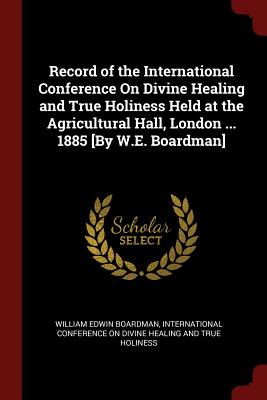 Record of the International Conference On Divine Healing and True Holiness Held at the Agricultural Hall, London ... 1885 [By W.E. Boardman]

Scholar
SELECT

WILLIAM EDWIN BOARDMAN, INTERNATIONAL CONFERENCE ON DIVINE HEALING AND TRUE HOLINESS